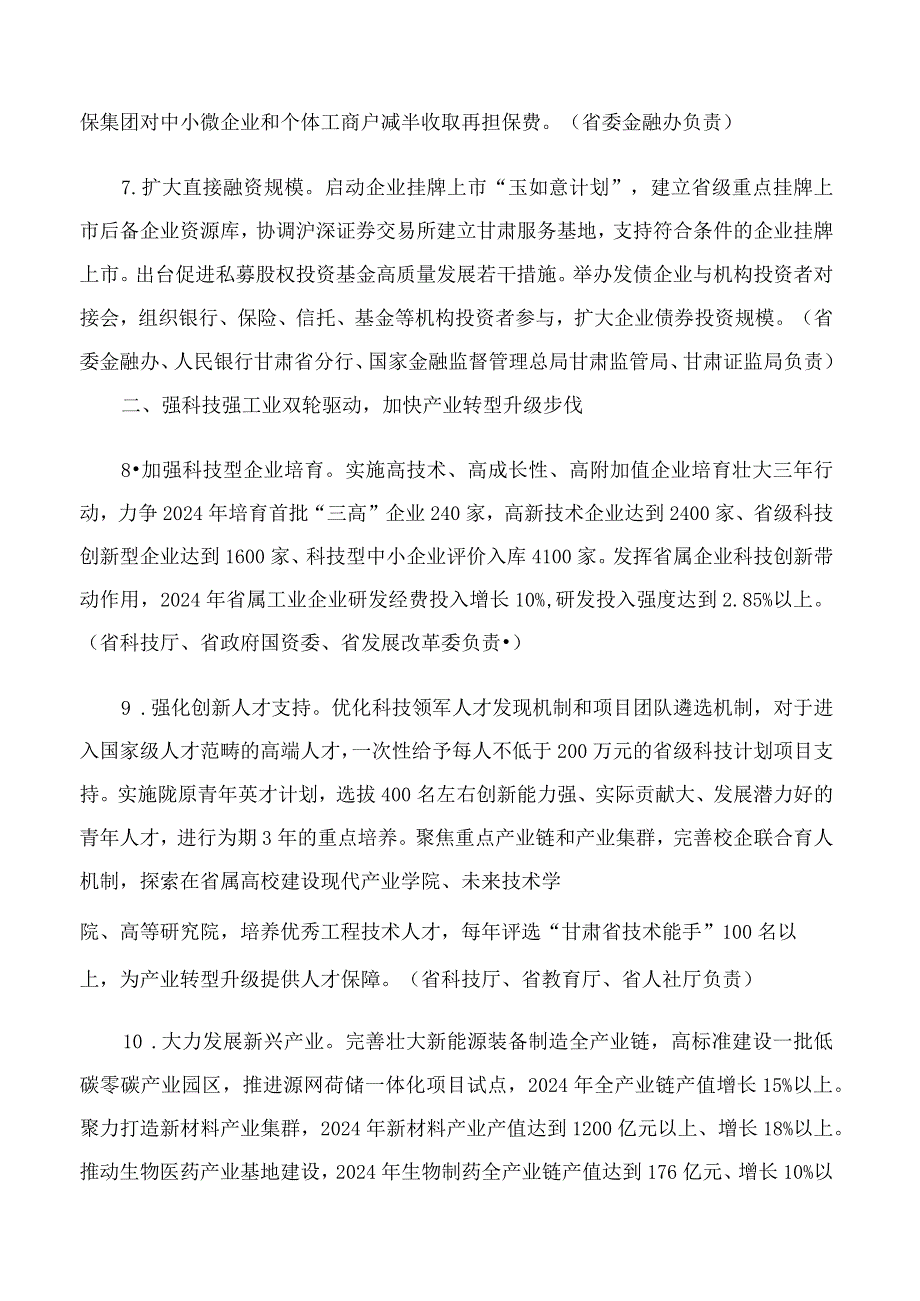 保集团对中小微企业和个体工商户减半收取再担保费。（省委金融办负责）

7.扩大直接融资规模。启动企业挂牌上市“玉如意计划”，建立省级重点挂牌上市后备企业资源库，协调沪深证券交易所建立甘肃服务基地，支持符合条件的企业挂牌上市。出台促进私募股权投资基金高质量发展若干措施。举办发债企业与机构投资者对接会，组织银行、保险、信托、基金等机构投资者参与，扩大企业债券投资规模。（省委金融办、人民银行甘肃省分行、国家金融监督管理总局甘肃监管局、甘肃证监局负责）

二、强科技强工业双轮驱动，加快产业转型升级步伐

8•加强科技型企业培育。实施高技术、高成长性、高附加值企业培育壮大三年行动，力争2024年培育首批“三高”企业240家，高新技术企业达到2400家、省级科技创新型企业达到1600家、科技型中小企业评价入库4100家。发挥省属企业科技创新带动作用，2024年省属工业企业研发经费投入增长10%,研发投入强度达到2.85%以上。（省科技厅、省政府国资委、省发展改革委负责•）

9．强化创新人才支持。优化科技领军人才发现机制和项目团队遴选机制，对于进入国家级人才范畴的高端人才，一次性给予每人不低于200万元的省级科技计划项目支持。实施陇原青年英才计划，选拔400名左右创新能力强、实际贡献大、发展潜力好的青年人才，进行为期3年的重点培养。聚焦重点产业链和产业集群，完善校企联合育人机制，探索在省属高校建设现代产业学院、未来技术学

院、高等研究院，培养优秀工程技术人才，每年评选“甘肃省技术能手”100名以上，为产业转型升级提供人才保障。（省科技厅、省教育厅、省人社厅负责）

10．大力发展新兴产业。完善壮大新能源装备制造全产业链，高标准建设一批低碳零碳产业园区，推进源网荷储一体化项目试点，2024年全产业链产值增长15%以上。聚力打造新材料产业集群，2024年新材料产业产值达到1200亿元以上、增长18%以上。推动生物医药产业基地建设，2024年生物制药全产业链产值达到176亿元、增长10%以